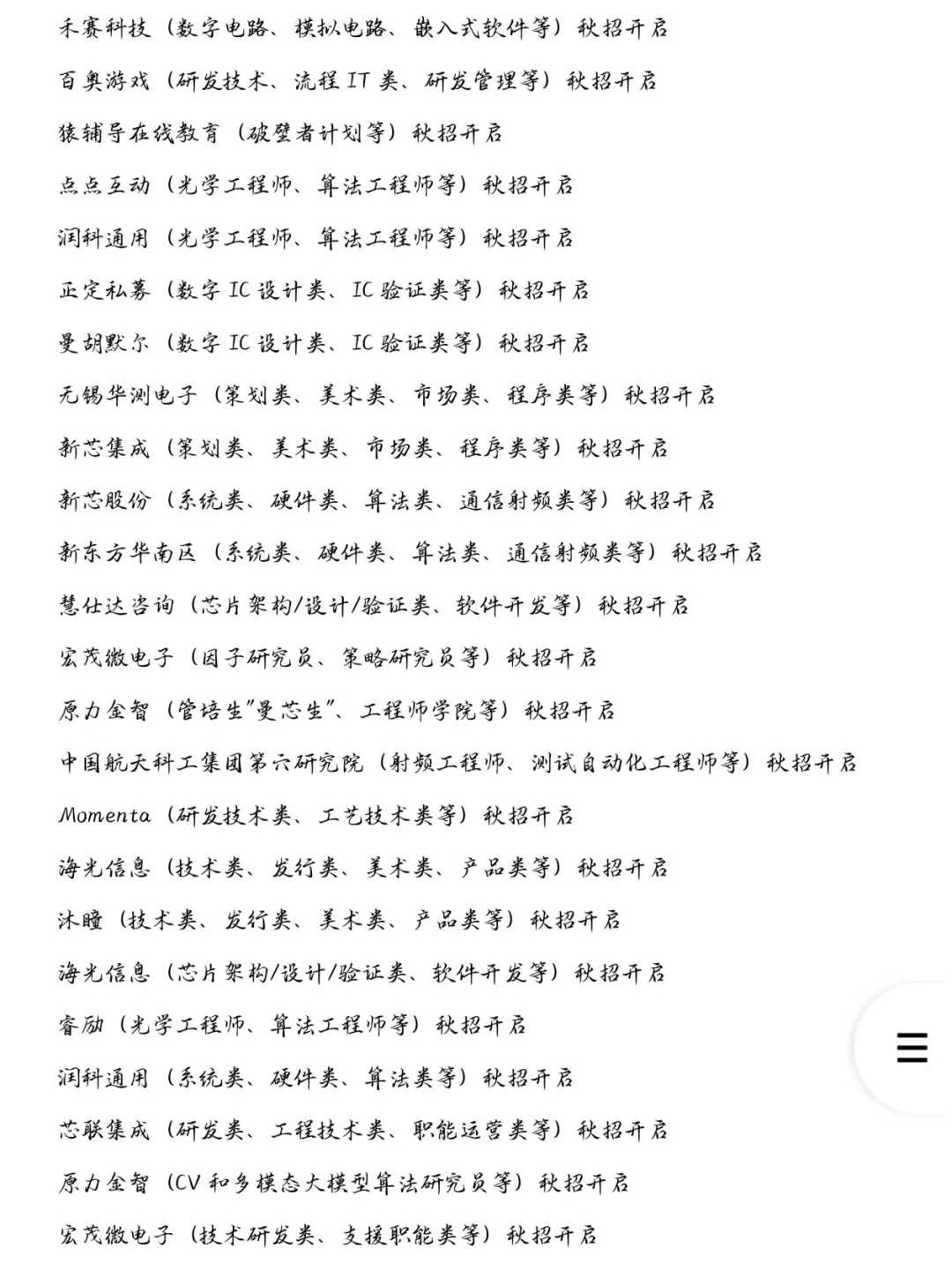 禾赛科技（数字电路、模拟电路、嵌入式软件等）秋招开启

百奥游戏（研发技术、流程 IT 类、研发管理等）秋招开启

猿辅导在线教育（破壁者计划等）秋招开启

点点互动（光学工程师、算法工程师等）秋招开启

润科通用（光学工程师、算法工程师等）秋招开启

正定私募（数字 IC 设计类、IC 验证类等）秋招开启

曼胡默尔（数字 IC 设计类、IC 验证类等）秋招开启

无锡华测电子（策划类、美术类、市场类、程序类等）秋招开启

新芯集成（策划类、美术类、市场类、程序类等）秋招开启

新芯股份（系统类、硬件类、算法类、通信射频类等）秋招开启

新东方华南区（系统类、硬件类、算法类、通信射频类等）秋招开启

慧仕达咨询（芯片架构/设计/验证类、软件开发等）秋招开启

宏茂微电子（因子研究员、策略研究员等）秋招开启

原力金智（管培生"曼芯生"、工程师学院等）秋招开启

中国航天科工集团第六研究院（射频工程师、测试自动化工程师等）秋招开启

Momenta（研发技术类、工艺技术类等）秋招开启

海光信息（技术类、发行类、美术类、产品类等）秋招开启

沐瞳（技术类、发行类、美术类、产品类等）秋招开启

海光信息（芯片架构/设计/验证类、软件开发等）秋招开启

睿励（光学工程师、算法工程师等）秋招开启

润科通用（系统类、硬件类、算法类等）秋招开启

芯联集成（研发类、工程技术类、职能运营类等）秋招开启

原力金智（CV 和多模态大模型算法研究员等）秋招开启

宏茂微电子（技术研发类、支援职能类等）秋招开启